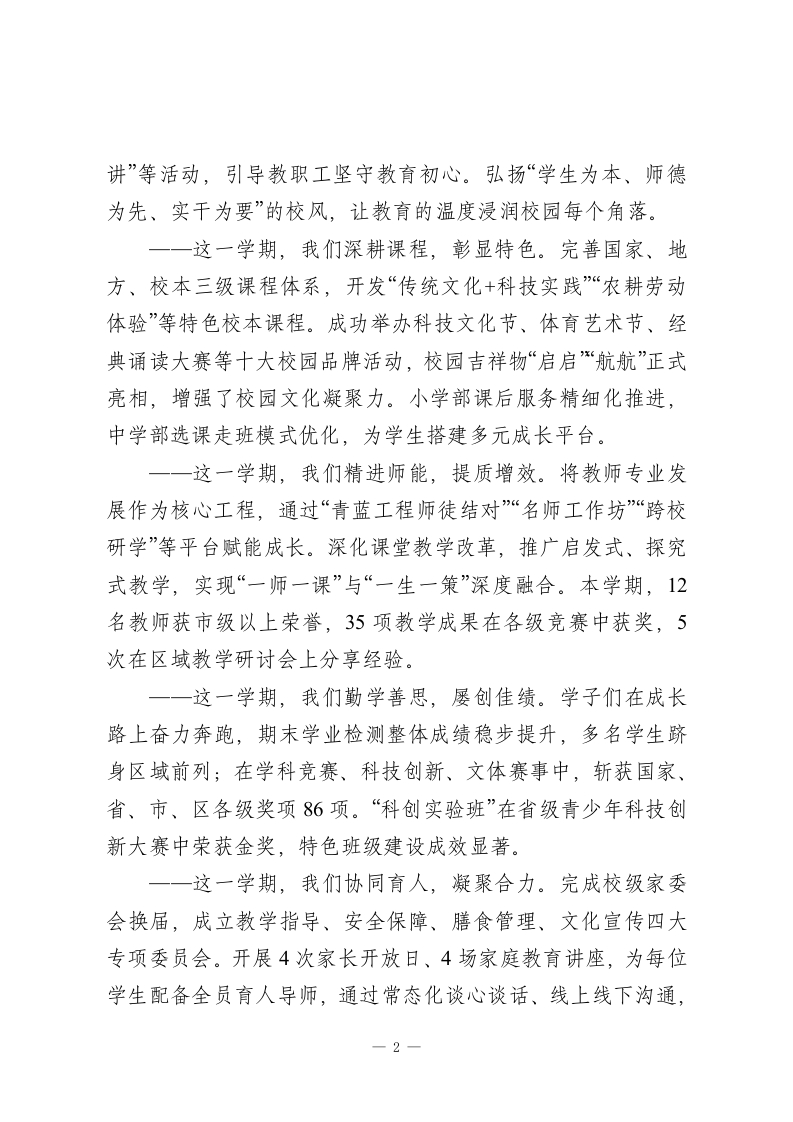 讲”等活动，引导教职工坚守教育初心。弘扬“学生为本、师德为先、实干为要”的校风，让教育的温度浸润校园每个角落。

——这一学期，我们深耕课程，彰显特色。完善国家、地方、校本三级课程体系，开发“传统文化+科技实践”“农耕劳动体验”等特色校本课程。成功举办科技文化节、体育艺术节、经典诵读大赛等十大校园品牌活动，校园吉祥物“启启”“航航”正式亮相，增强了校园文化凝聚力。小学部课后服务精细化推进，中学部选课走班模式优化，为学生搭建多元成长平台。

——这一学期，我们精进师能，提质增效。将教师专业发展作为核心工程，通过“青蓝工程师徒结对”“名师工作坊”“跨校研学”等平台赋能成长。深化课堂教学改革，推广启发式、探究式教学，实现“一师一课”与“一生一策”深度融合。本学期，12名教师获市级以上荣誉，35项教学成果在各级竞赛中获奖，5次在区域教学研讨会上分享经验。

——这一学期，我们勤学善思，屡创佳绩。学子们在成长路上奋力奔跑，期末学业检测整体成绩稳步提升，多名学生跻身区域前列；在学科竞赛、科技创新、文体赛事中，斩获国家、省、市、区各级奖项86项。“科创实验班”在省级青少年科技创新大赛中荣获金奖，特色班级建设成效显著。

——这一学期，我们协同育人，凝聚合力。完成校级家委会换届，成立教学指导、安全保障、膳食管理、文化宣传四大专项委员会。开展4次家长开放日、4场家庭教育讲座，为每位学生配备全员育人导师，通过常态化谈心谈话、线上线下沟通，

— 2 —